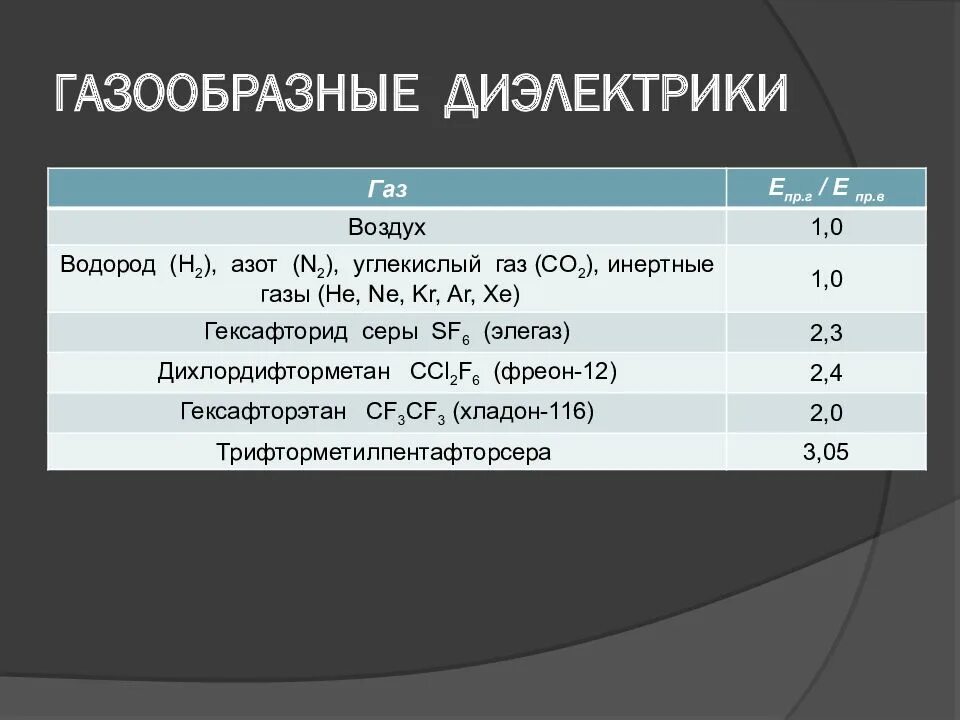 ГАЗООБРАЗНЫЕ ДИЭЛЕКТРИКИ

| Газ | $E_{пр.г}$ / $E_{пр.в}$ |
|---|---|
| Воздух | 1,0 |
| Водород ($H_2$), азот ($N_2$), углекислый газ ($CO_2$), инертные газы (He, Ne, Kr, Ar, Xe) | 1,0 |
| Гексафторид серы $SF_6$ (элегаз) | 2,3 |
| Дихлордифторметан $CCl_2F_6$ (фреон-12) | 2,4 |
| Гексафторэтан $CF_3CF_3$ (хладон-116) | 2,0 |
| Трифторметилпентафторсера | 3,05 |